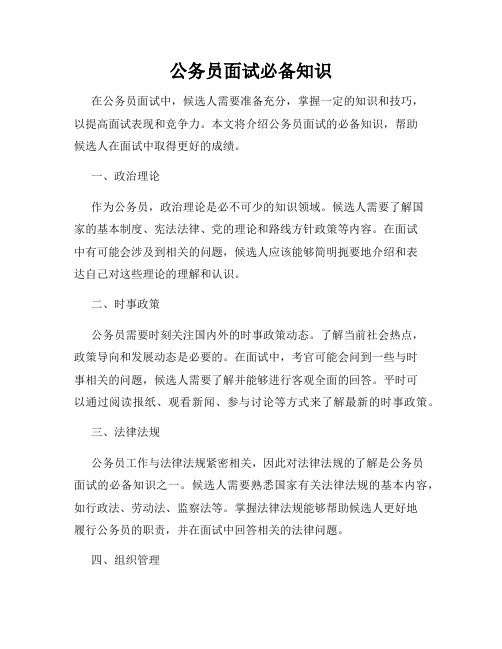 公务员面试必备知识

在公务员面试中，候选人需要准备充分，掌握一定的知识和技巧，以提高面试表现和竞争力。本文将介绍公务员面试的必备知识，帮助候选人在面试中取得更好的成绩。

一、政治理论

作为公务员，政治理论是必不可少的知识领域。候选人需要了解国家的基本制度、宪法法律、党的理论和路线方针政策等内容。在面试中有可能会涉及到相关的问题，候选人应该能够简明扼要地介绍和表达自己对这些理论的理解和认识。

二、时事政策

公务员需要时刻关注国内外的时事政策动态。了解当前社会热点，政策导向和发展动态是必要的。在面试中，考官可能会问到一些与时事相关的问题，候选人需要了解并能够进行客观全面的回答。平时可以通过阅读报纸、观看新闻、参与讨论等方式来了解最新的时事政策。

三、法律法规

公务员工作与法律法规紧密相关，因此对法律法规的了解是公务员面试的必备知识之一。候选人需要熟悉国家有关法律法规的基本内容，如行政法、劳动法、监察法等。掌握法律法规能够帮助候选人更好地履行公务员的职责，并在面试中回答相关的法律问题。

四、组织管理